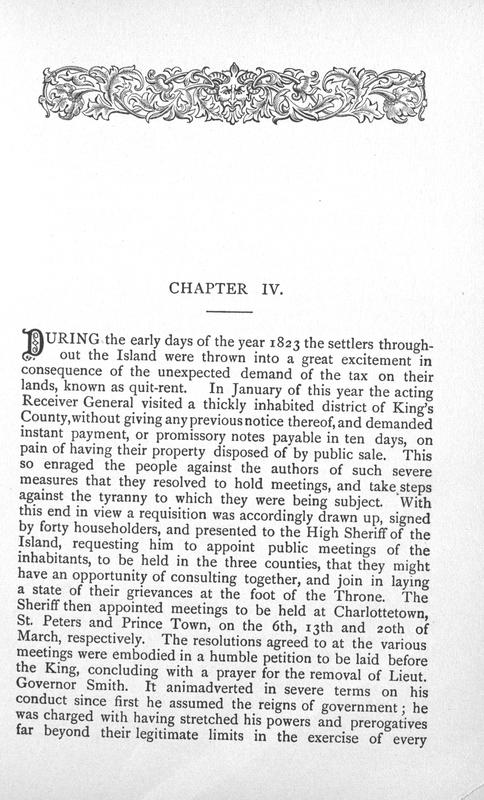 CHAPTER IV.

DURING the early days of the year 1823 the settlers throughout the Island were thrown into a great excitement in consequence of the unexpected demand of the tax on their lands, known as quit-rent. In January of this year the acting Receiver General visited a thickly inhabited district of King's County, without giving any previous notice thereof, and demanded instant payment, or promissory notes payable in ten days, on pain of having their property disposed of by public sale. This so enraged the people against the authors of such severe measures that they resolved to hold meetings, and take steps against the tyranny to which they were being subject. With this end in view a requisition was accordingly drawn up, signed by forty householders, and presented to the High Sheriff of the Island, requesting him to appoint public meetings of the inhabitants, to be held in the three counties, that they might have an opportunity of consulting together, and join in laying a state of their grievances at the foot of the Throne. The Sheriff then appointed meetings to be held at Charlottetown, St. Peters and Prince Town, on the 6th, 13th and 20th of March, respectively. The resolutions agreed to at the various meetings were embodied in a humble petition to be laid before the King, concluding with a prayer for the removal of Lieut. Governor Smith. It animadverted in severe terms on his conduct since first he assumed the reigns of government; he was charged with having stretched his powers and prerogatives far beyond their legitimate limits in the exercise of every